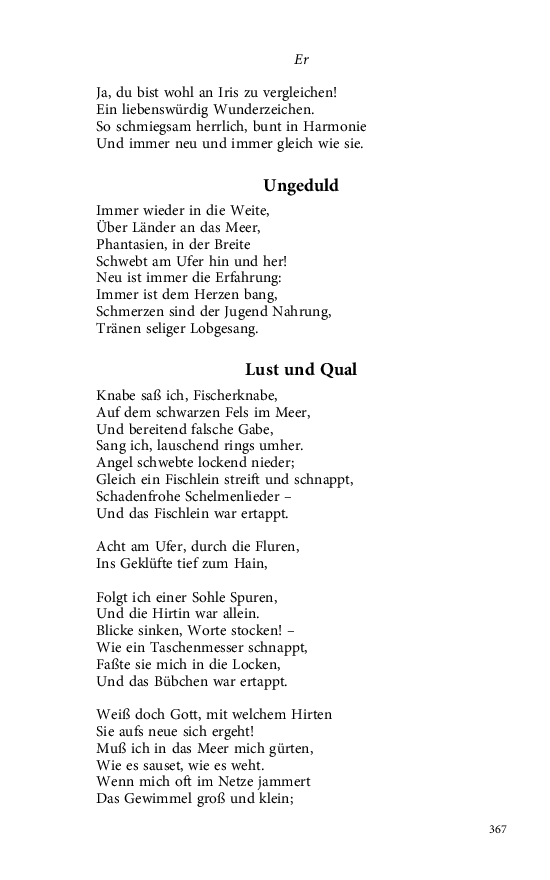 Er

Ja, du bist wohl an Iris zu vergleichen!
Ein liebenswürdig Wunderzeichen.
So schmiegsam herrlich, bunt in Harmonie
Und immer neu und immer gleich wie sie.

Ungeduld

Immer wieder in die Weite,
Über Länder an das Meer,
Phantasien, in der Breite
Schwebt am Ufer hin und her!
Neu ist immer die Erfahrung:
Immer ist dem Herzen bang,
Schmerzen sind der Jugend Nahrung,
Tränen seliger Lobgesang.

Lust und Qual

Knabe saß ich, Fischerknabe,
Auf dem schwarzen Fels im Meer,
Und bereitend falsche Gabe,
Sang ich, lauschend rings umher.
Angel schwebte lockend nieder;
Gleich ein Fischlein streift und schnappt,
Schadenfrohe Schelmenlieder –
Und das Fischlein war ertappt.

Acht am Ufer, durch die Fluren,
Ins Geklüfte tief zum Hain,

Folgt ich einer Sohle Spuren,
Und die Hirtin war allein.
Blicke sinken, Worte stocken! –
Wie ein Taschenmesser schnappt,
Faßte sie mich in die Locken,
Und das Bübchen war ertappt.

Weiß doch Gott, mit welchem Hirten
Sie aufs neue sich ergeht!
Muß ich in das Meer mich gürten,
Wie es sauset, wie es weht.
Wenn mich oft im Netze jammert
Das Gewimmel groß und klein;

367